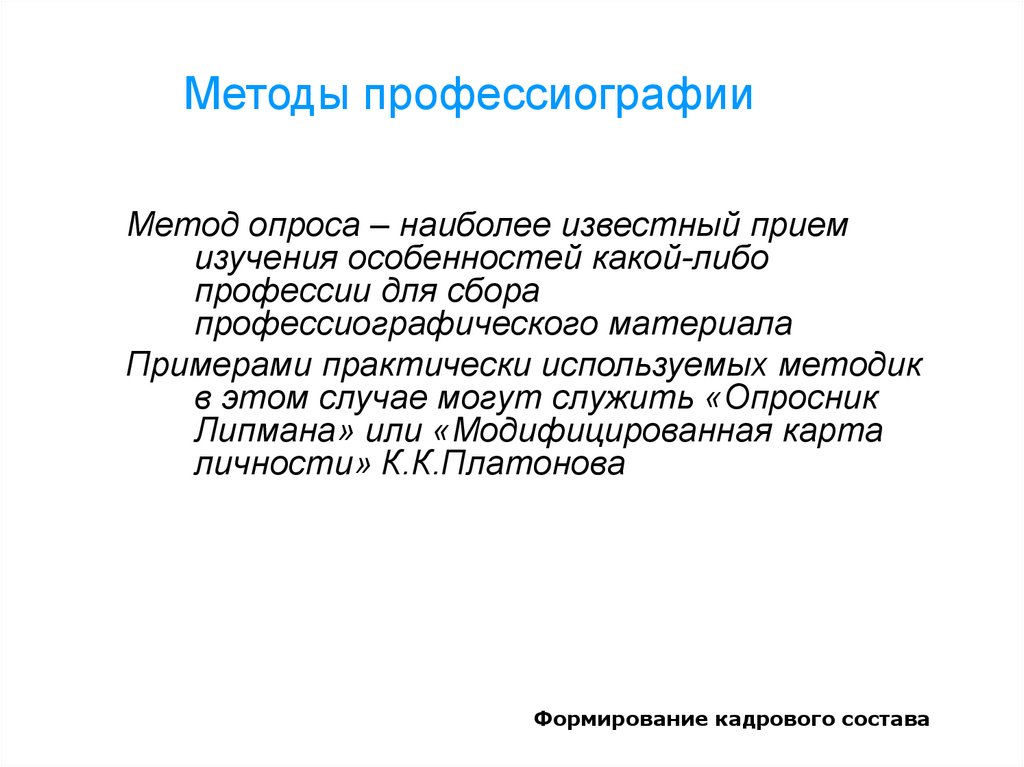 Методы профессиографии

Метод опроса – наиболее известный прием изучения особенностей какой-либо профессии для сбора профессиографического материала

Примерами практически используемых методик в этом случае могут служить «Опросник Липмана» или «Модифицированная карта личности» К.К.Платонова

Формирование кадрового состава